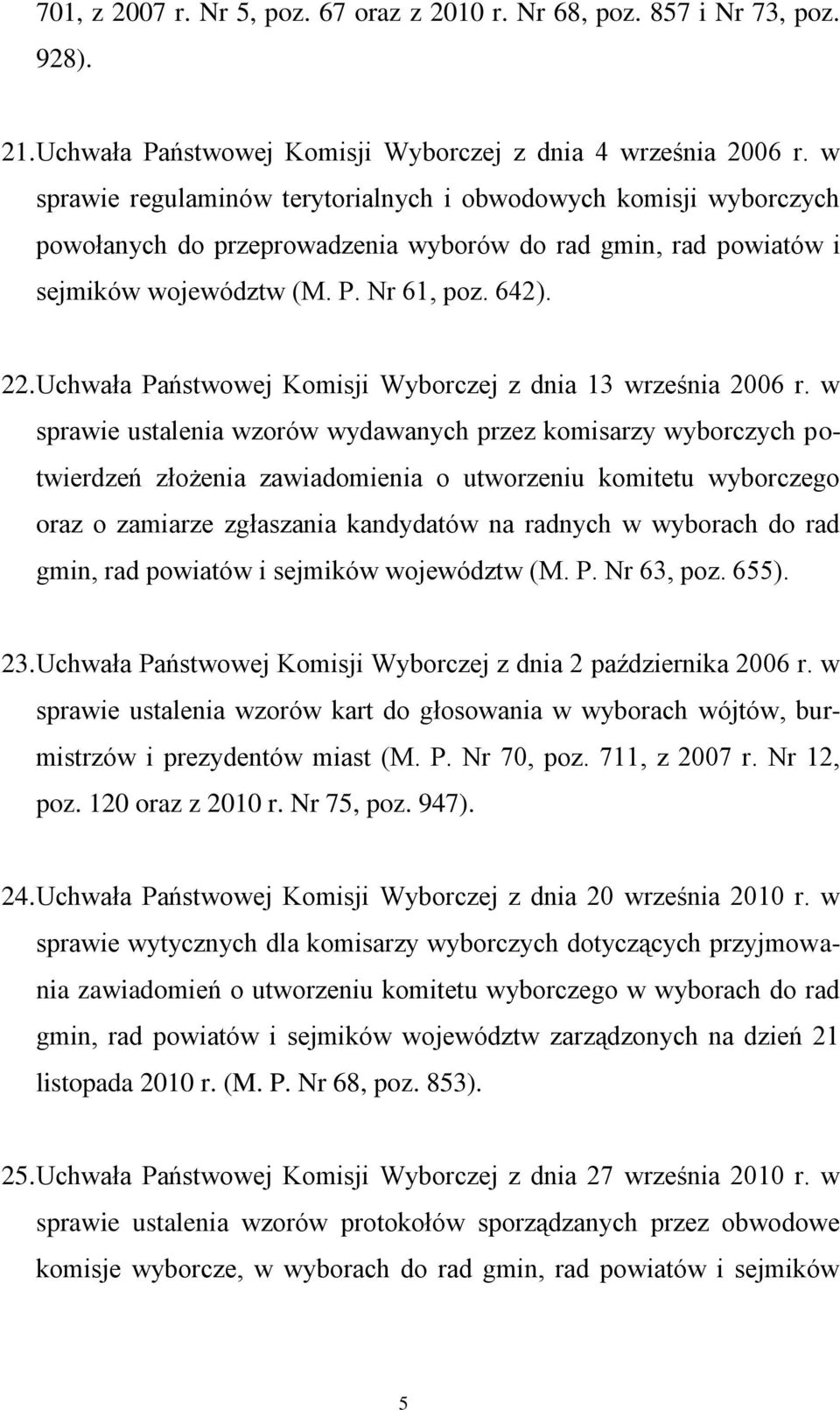 701, z 2007 r. Nr 5, poz. 67 oraz z 2010 r. Nr 68, poz. 857 i Nr 73, poz. 928).

21. Uchwała Państwowej Komisji Wyborczej z dnia 4 września 2006 r. w sprawie regulaminów terytorialnych i obwodowych komisji wyborczych powołanych do przeprowadzenia wyborów do rad gmin, rad powiatów i sejmików województw (M. P. Nr 61, poz. 642).

22. Uchwała Państwowej Komisji Wyborczej z dnia 13 września 2006 r. w sprawie ustalenia wzorów wydawanych przez komisarzy wyborczych potwierdzeń złożenia zawiadomienia o utworzeniu komitetu wyborczego oraz o zamiarze zgłaszania kandydatów na radnych w wyborach do rad gmin, rad powiatów i sejmików województw (M. P. Nr 63, poz. 655).

23. Uchwała Państwowej Komisji Wyborczej z dnia 2 października 2006 r. w sprawie ustalenia wzorów kart do głosowania w wyborach wójtów, burmistrzów i prezydentów miast (M. P. Nr 70, poz. 711, z 2007 r. Nr 12, poz. 120 oraz z 2010 r. Nr 75, poz. 947).

24. Uchwała Państwowej Komisji Wyborczej z dnia 20 września 2010 r. w sprawie wytycznych dla komisarzy wyborczych dotyczących przyjmowania zawiadomień o utworzeniu komitetu wyborczego w wyborach do rad gmin, rad powiatów i sejmików województw zarządzonych na dzień 21 listopada 2010 r. (M. P. Nr 68, poz. 853).

25. Uchwała Państwowej Komisji Wyborczej z dnia 27 września 2010 r. w sprawie ustalenia wzorów protokołów sporządzanych przez obwodowe komisje wyborcze, w wyborach do rad gmin, rad powiatów i sejmików

5